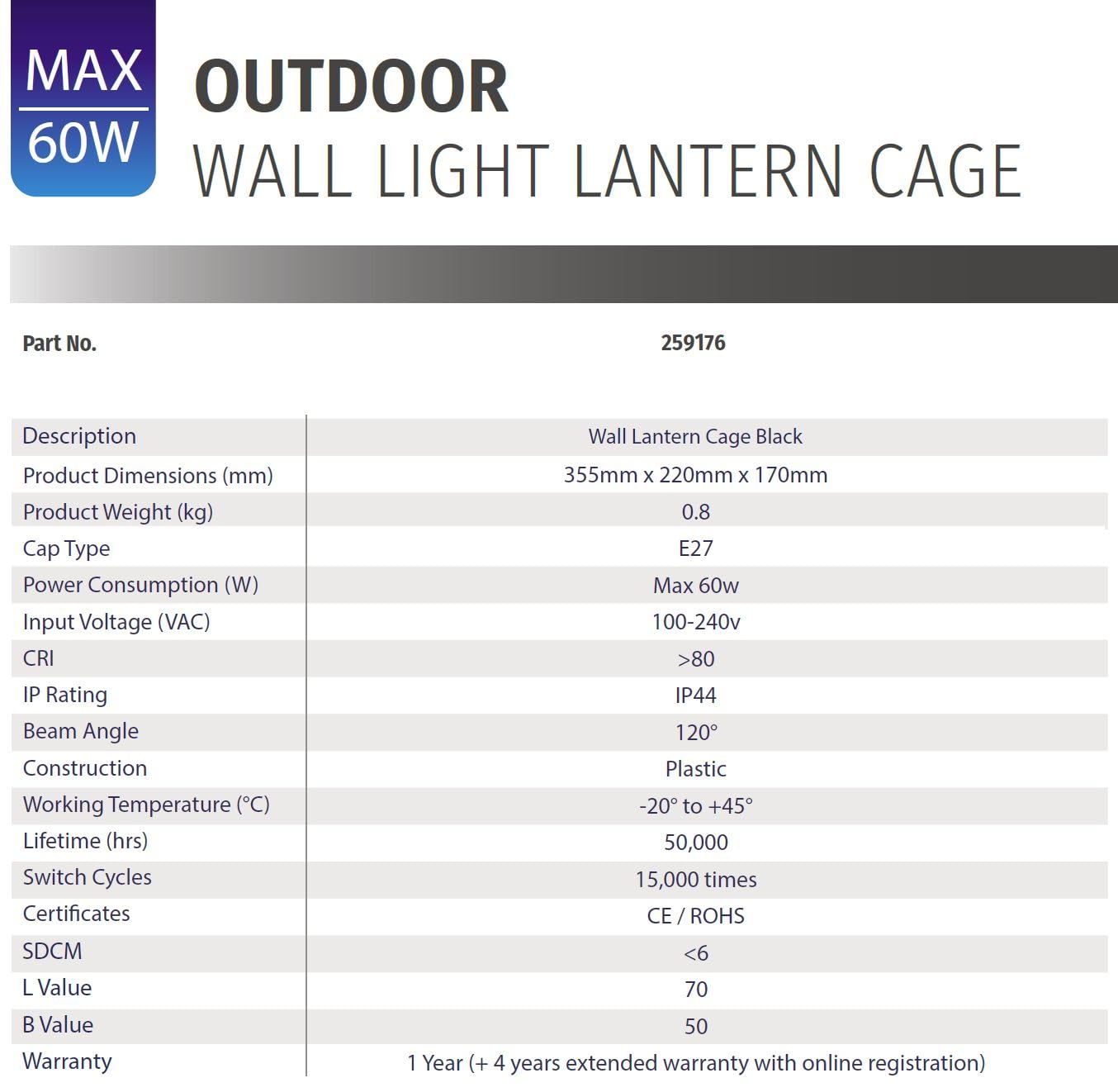 MAX
60W

OUTDOOR
WALL LIGHT LANTERN CAGE

| Part No. | 259176 |
|---|---|
| Description | Wall Lantern Cage Black |
| Product Dimensions (mm) | 355mm x 220mm x 170mm |
| Product Weight (kg) | 0.8 |
| Cap Type | E27 |
| Power Consumption (W) | Max 60w |
| Input Voltage (VAC) | 100-240v |
| CRI | >80 |
| IP Rating | IP44 |
| Beam Angle | 120° |
| Construction | Plastic |
| Working Temperature (°C) | -20° to +45° |
| Lifetime (hrs) | 50,000 |
| Switch Cycles | 15,000 times |
| Certificates | CE / ROHS |
| SDCM | <6 |
| L Value | 70 |
| B Value | 50 |
| Warranty | 1 Year (+ 4 years extended warranty with online registration) |